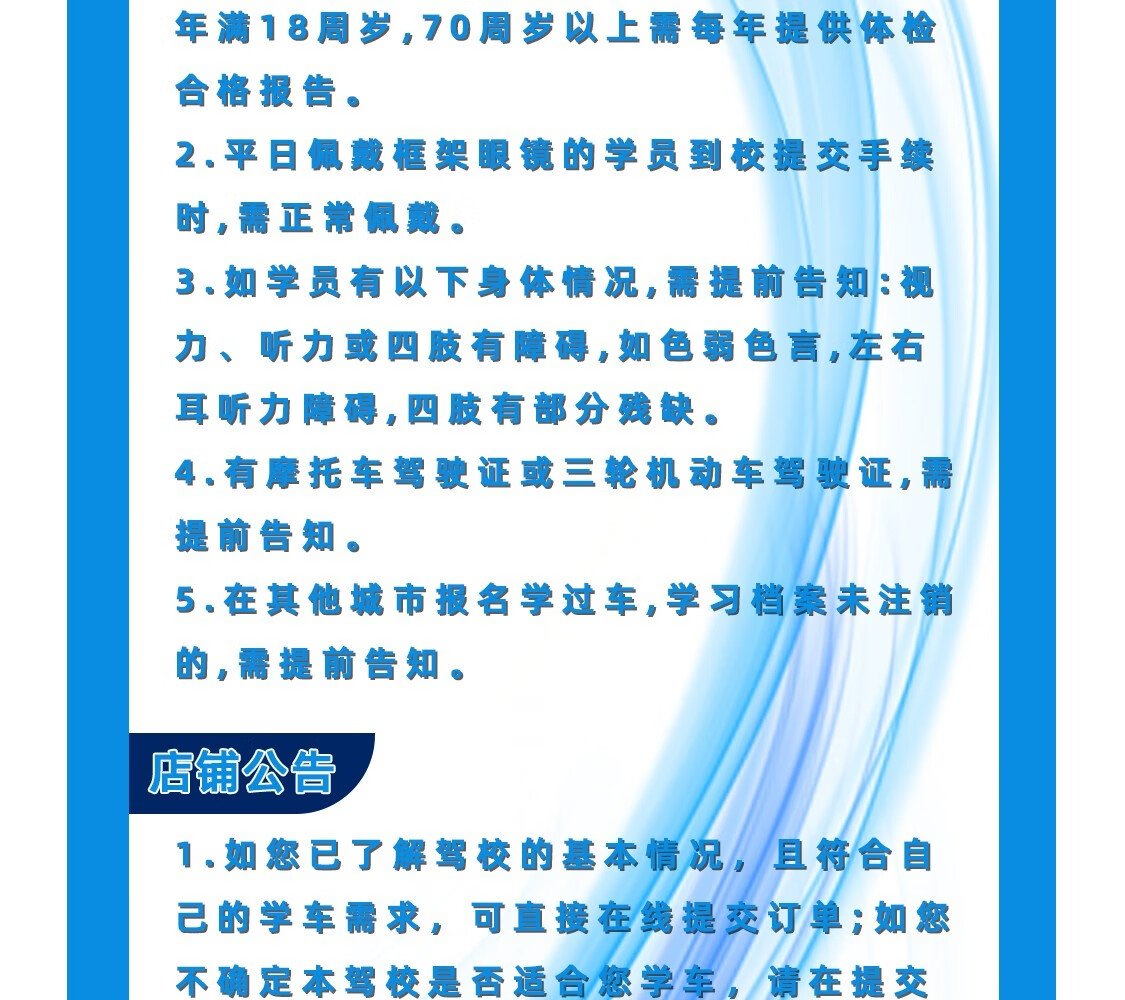 年满18周岁,70周岁以上需每年提供体检合格报告。

2.平日佩戴框架眼镜的学员到校提交手续时,需正常佩戴。

3.如学员有以下身体情况,需提前告知:视力、听力或四肢有障碍,如色弱色盲,左右耳听力障碍,四肢有部分残缺。

4.有摩托车驾驶证或三轮机动车驾驶证,需提前告知。

5.在其他城市报名学过车,学习档案未注销的,需提前告知。

店铺公告

1.如您已了解驾校的基本情况，且符合自己的学车需求，可直接在线提交订单;如您不确定本驾校是否适合您学车，请在提交